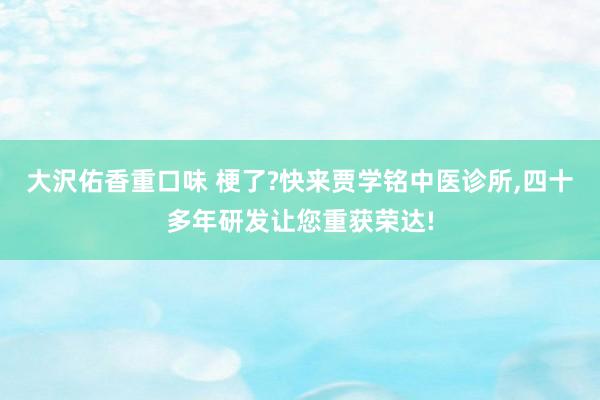 大沢佑香重口味 梗了?快来贾学铭中医诊所,四十多年研发让您重获荣达!